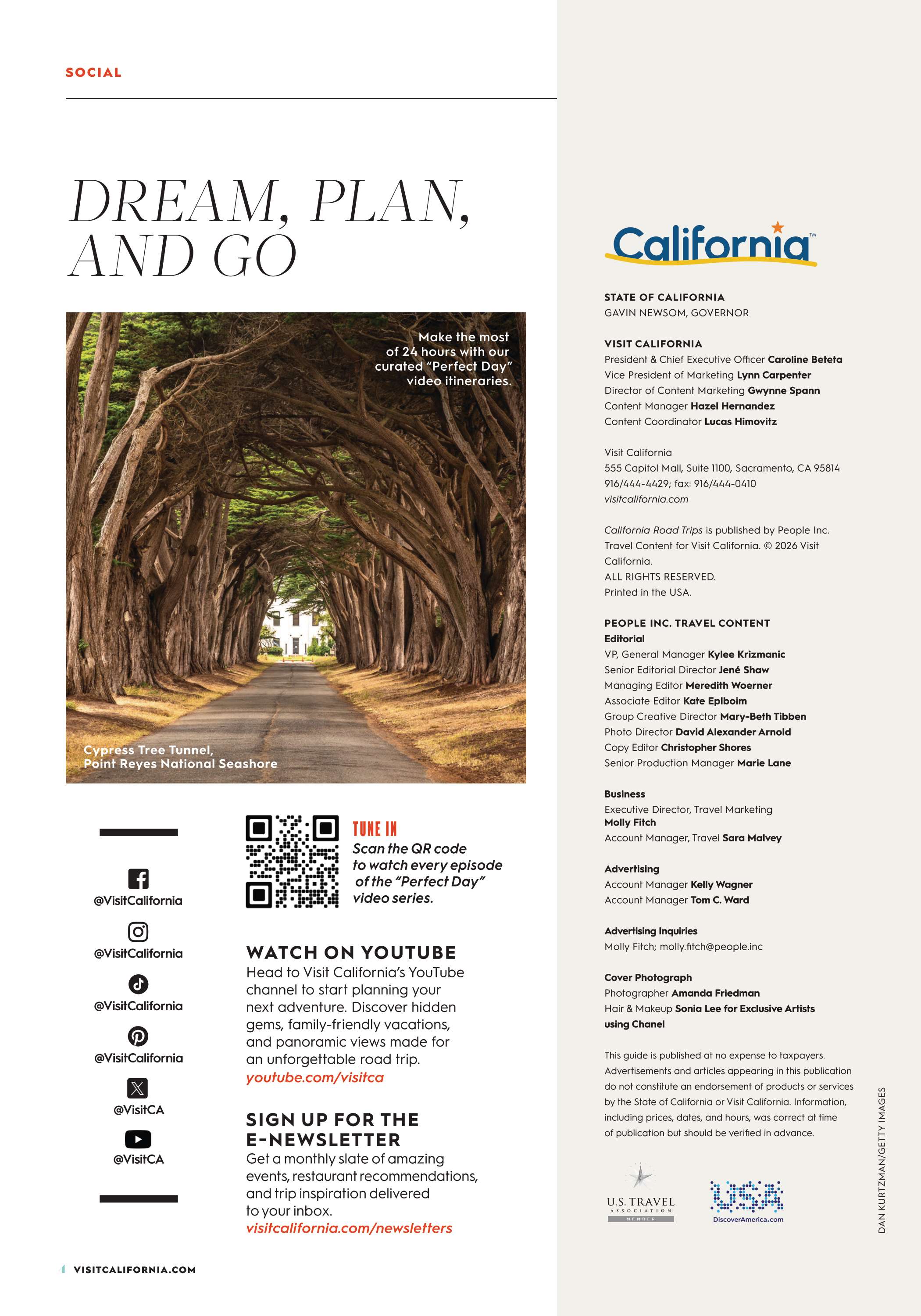 SOCIAL

DREAM, PLAN, AND GO

Make the most of 24 hours with our curated "Perfect Day" video itineraries.

Cypress Tree Tunnel, Point Reyes National Seashore

@VisitCalifornia

@VisitCalifornia

@VisitCalifornia

@VisitCalifornia

@VisitCA

@VisitCA

TUNE IN
Scan the QR code to watch every episode of the "Perfect Day" video series.

WATCH ON YOUTUBE
Head to Visit California's YouTube channel to start planning your next adventure. Discover hidden gems, family-friendly vacations, and panoramic views made for an unforgettable road trip.
youtube.com/visitca

SIGN UP FOR THE E-NEWSLETTER
Get a monthly slate of amazing events, restaurant recommendations, and trip inspiration delivered to your inbox.
visitcalifornia.com/newsletters

VISITCALIFORNIA.COM

California™

STATE OF CALIFORNIA
GAVIN NEWSOM, GOVERNOR

VISIT CALIFORNIA
President & Chief Executive Officer Caroline Beteta
Vice President of Marketing Lynn Carpenter
Director of Content Marketing Gwynne Spann
Content Manager Hazel Hernandez
Content Coordinator Lucas Himovitz

Visit California
555 Capitol Mall, Suite 1100, Sacramento, CA 95814
916/444-4429; fax: 916/444-0410
visitcalifornia.com

California Road Trips is published by People Inc. Travel Content for Visit California. © 2026 Visit California.
ALL RIGHTS RESERVED.
Printed in the USA.

PEOPLE INC. TRAVEL CONTENT
Editorial
VP, General Manager Kylee Krizmanic
Senior Editorial Director Jené Shaw
Managing Editor Meredith Woerner
Associate Editor Kate Eplboim
Group Creative Director Mary-Beth Tibben
Photo Director David Alexander Arnold
Copy Editor Christopher Shores
Senior Production Manager Marie Lane

Business
Executive Director, Travel Marketing
Molly Fitch
Account Manager, Travel Sara Malvey

Advertising
Account Manager Kelly Wagner
Account Manager Tom C. Ward

Advertising Inquiries
Molly Fitch; molly.fitch@people.inc

Cover Photograph
Photographer Amanda Friedman
Hair & Makeup Sonia Lee for Exclusive Artists using Chanel

This guide is published at no expense to taxpayers. Advertisements and articles appearing in this publication do not constitute an endorsement of products or services by the State of California or Visit California. Information, including prices, dates, and hours, was correct at time of publication but should be verified in advance.

U.S. TRAVEL ASSOCIATION MEMBER

USA
DiscoverAmerica.com

DAN KURTZMAN/GETTY IMAGES